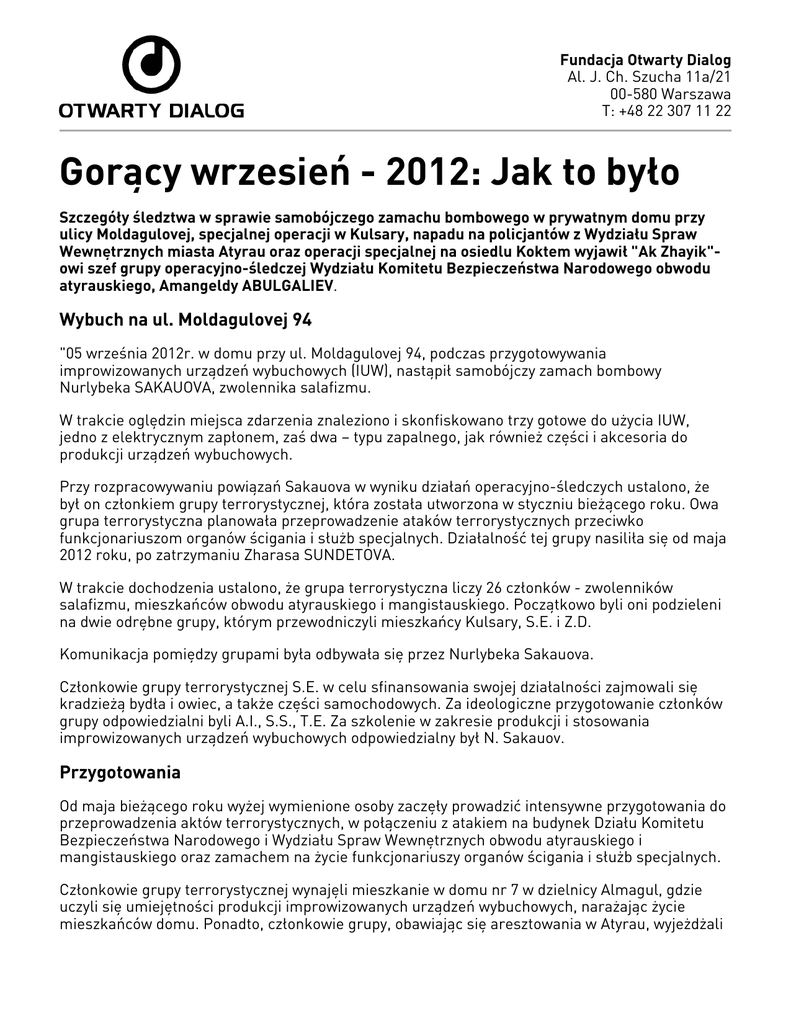 OTWARTY DIALOG

Fundacja Otwarty Dialog
Al. J. Ch. Szucha 11a/21
00-580 Warszawa
T: +48 22 307 11 22

Gorący wrzesień - 2012: Jak to było

Szczegóły śledztwa w sprawie samobójczego zamachu bombowego w prywatnym domu przy ulicy Moldagulovej, specjalnej operacji w Kulsary, napadu na policjantów z Wydziału Spraw Wewnętrznych miasta Atyrau oraz operacji specjalnej na osiedlu Koktem wyjawił "Ak Zhayik"-owi szef grupy operacyjno-śledczej Wydziału Komitetu Bezpieczeństwa Narodowego obwodu atyrauskiego, Amangeldy ABULGALIEV.

Wybuch na ul. Moldagulovej 94

"05 września 2012r. w domu przy ul. Moldagulovej 94, podczas przygotowywania improwizowanych urządzeń wybuchowych (IUW), nastąpił samobójczy zamach bombowy Nurlybeka SAKAUOVA, zwolennika salafizmu.

W trakcie oględzin miejsca zdarzenia znaleziono i skonfiskowano trzy gotowe do użycia IUW, jedno z elektrycznym zapłonem, zaś dwa – typu zapalnego, jak również części i akcesoria do produkcji urządzeń wybuchowych.

Przy rozpracowywaniu powiązań Sakauova w wyniku działań operacyjno-śledczych ustalono, że był on członkiem grupy terrorystycznej, która została utworzona w styczniu bieżącego roku. Owa grupa terrorystyczna planowała przeprowadzenie ataków terrorystycznych przeciwko funkcjonariuszom organów ścigania i służb specjalnych. Działalność tej grupy nasiliła się od maja 2012 roku, po zatrzymaniu Zharasa SUNDETOVA.

W trakcie dochodzenia ustalono, że grupa terrorystyczna liczy 26 członków - zwolenników salafizmu, mieszkańców obwodu atyrauskiego i mangistauskiego. Początkowo byli oni podzieleni na dwie odrębne grupy, którym przewodniczyli mieszkańcy Kulsary, S.E. i Z.D.

Komunikacja pomiędzy grupami była odbywała się przez Nurlybeka Sakauova.

Członkowie grupy terrorystycznej S.E. w celu sfinansowania swojej działalności zajmowali się kradzieżą bydła i owiec, a także części samochodowych. Za ideologiczne przygotowanie członków grupy odpowiedzialni byli A.I., S.S., T.E. Za szkolenie w zakresie produkcji i stosowania improwizowanych urządzeń wybuchowych odpowiedzialny był N. Sakauov.

Przygotowania

Od maja bieżącego roku wyżej wymienione osoby zaczęły prowadzić intensywne przygotowania do przeprowadzenia aktów terrorystycznych, w połączeniu z atakiem na budynek Działu Komitetu Bezpieczeństwa Narodowego i Wydziału Spraw Wewnętrznych obwodu atyrauskiego i mangistauskiego oraz zamachem na życie funkcjonariuszy organów ścigania i służb specjalnych.

Członkowie grupy terrorystycznej wynajęli mieszkanie w domu nr 7 w dzielnicy Almagul, gdzie uczyli się umiejętności produkcji improwizowanych urządzeń wybuchowych, narażając życie mieszkańców domu. Ponadto, członkowie grupy, obawiając się aresztowania w Atyrau, wyjeżdżali